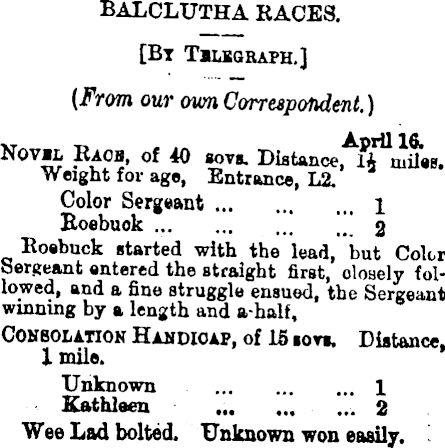 BALCLUTHA RACES.

[BY TELEGRAPH.]

(From our own Correspondent.)

April 16.

NOVEL RACE, of 40 sovs. Distance, $1\frac{1}{2}$ miles. Weight for age, Entrance, L2.

Color Sergeant ... ... ... 1
Roebuck ... ... ... ... 2

Roebuck started with the lead, but Color Sergeant entered the straight first, closely followed, and a fine struggle ensued, the Sergeant winning by a length and a-half,

CONSOLATION HANDICAP, of 15 sovs. Distance, 1 mile.

Unknown ... ... ... 1
Kathleen ... ... ... 2

Wee Lad bolted. Unknown won easily.